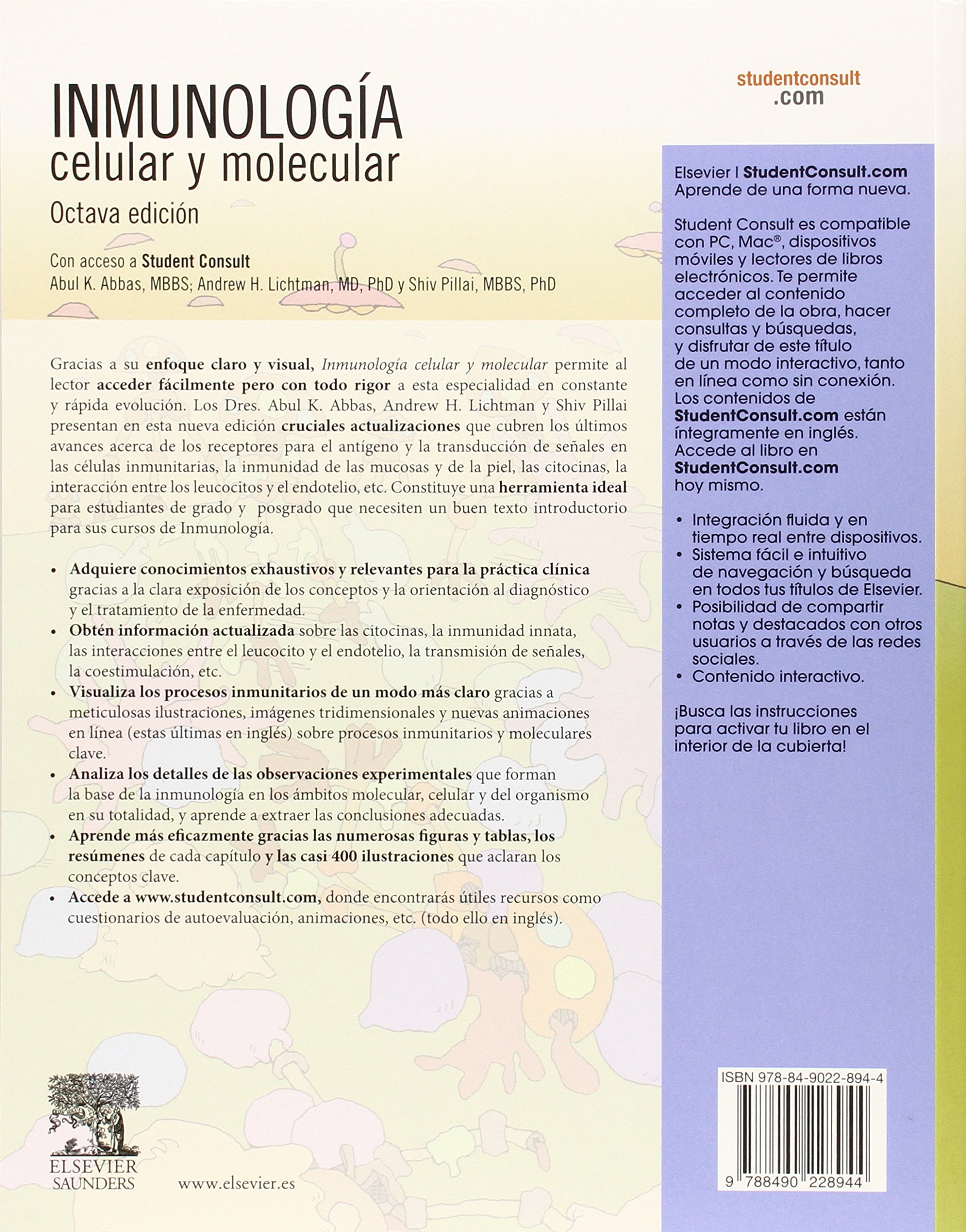 INMUNOLOGÍA
celular y molecular
Octava edición

Con acceso a Student Consult
Abul K. Abbas, MBBS; Andrew H. Lichtman, MD, PhD y Shiv Pillai, MBBS, PhD

Gracias a su enfoque claro y visual, Inmunología celular y molecular permite al lector acceder fácilmente pero con todo rigor a esta especialidad en constante y rápida evolución. Los Dres. Abul K. Abbas, Andrew H. Lichtman y Shiv Pillai presentan en esta nueva edición cruciales actualizaciones que cubren los últimos avances acerca de los receptores para el antígeno y la transducción de señales en las células inmunitarias, la inmunidad de las mucosas y de la piel, las citocinas, la interacción entre los leucocitos y el endotelio, etc. Constituye una herramienta ideal para estudiantes de grado y posgrado que necesiten un buen texto introductorio para sus cursos de Inmunología.

• Adquiere conocimientos exhaustivos y relevantes para la práctica clínica gracias a la clara exposición de los conceptos y la orientación al diagnóstico y el tratamiento de la enfermedad.
• Obtén información actualizada sobre las citocinas, la inmunidad innata, las interacciones entre el leucocito y el endotelio, la transmisión de señales, la coestimulación, etc.
• Visualiza los procesos inmunitarios de un modo más claro gracias a meticulosas ilustraciones, imágenes tridimensionales y nuevas animaciones en línea (estas últimas en inglés) sobre procesos inmunitarios y moleculares clave.
• Analiza los detalles de las observaciones experimentales que forman la base de la inmunología en los ámbitos molecular, celular y del organismo en su totalidad, y aprende a extraer las conclusiones adecuadas.
• Aprende más eficazmente gracias las numerosas figuras y tablas, los resúmenes de cada capítulo y las casi 400 ilustraciones que aclaran los conceptos clave.
• Accede a www.studentconsult.com, donde encontrarás útiles recursos como cuestionarios de autoevaluación, animaciones, etc. (todo ello en inglés).

ELSEVIER
SAUNDERS
www.elsevier.es

studentconsult
.com

Elsevier | StudentConsult.com
Aprende de una forma nueva.

Student Consult es compatible con PC, Mac®, dispositivos móviles y lectores de libros electrónicos. Te permite acceder al contenido completo de la obra, hacer consultas y búsquedas, y disfrutar de este título de un modo interactivo, tanto en línea como sin conexión. Los contenidos de StudentConsult.com están íntegramente en inglés. Accede al libro en StudentConsult.com hoy mismo.

• Integración fluida y en tiempo real entre dispositivos.
• Sistema fácil e intuitivo de navegación y búsqueda en todos tus títulos de Elsevier.
• Posibilidad de compartir notas y destacados con otros usuarios a través de las redes sociales.
• Contenido interactivo.

¡Busca las instrucciones para activar tu libro en el interior de la cubierta!

ISBN 978-84-9022-894-4
9 788490 228944